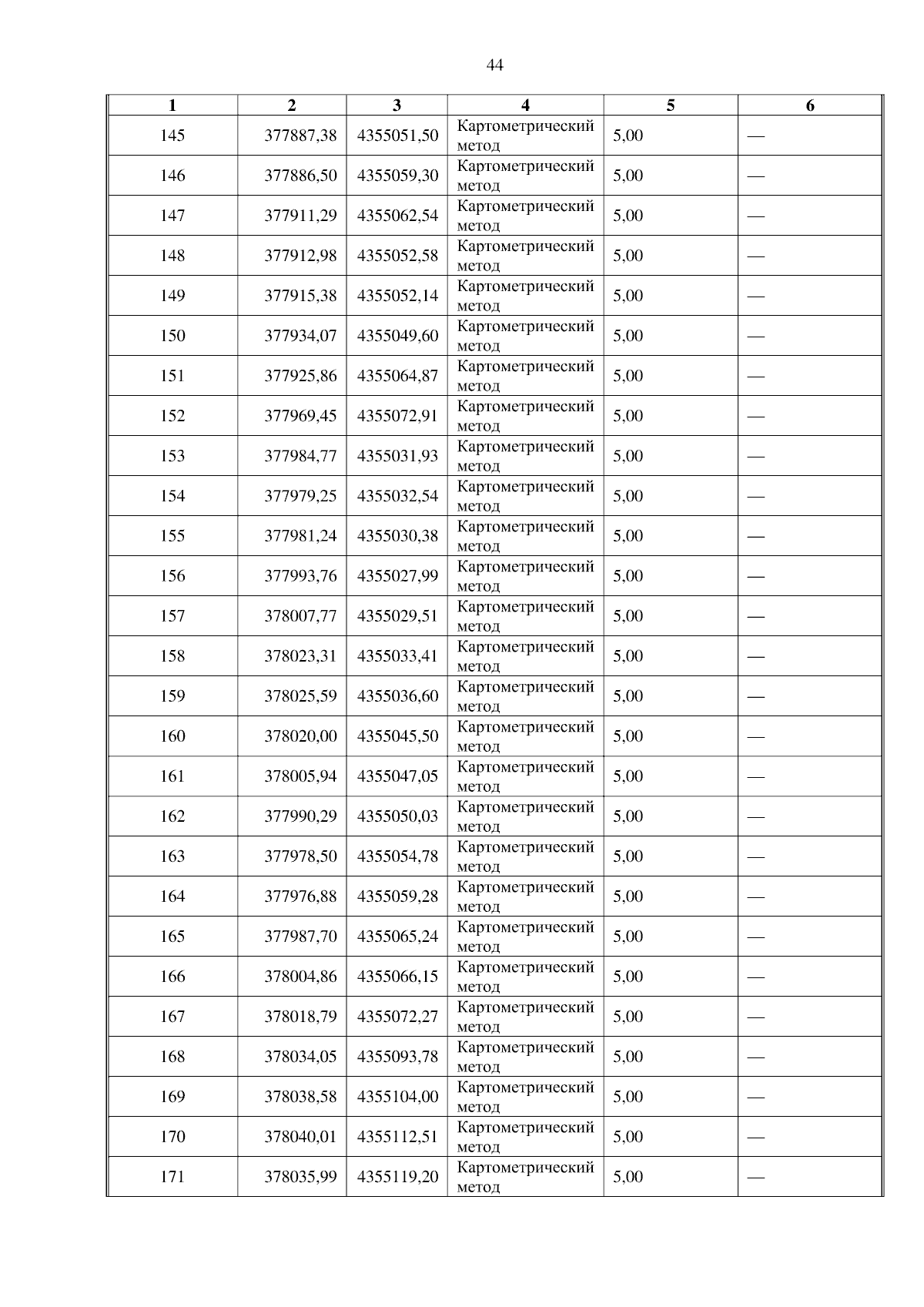 44

| 1 | 2 | 3 | 4 | 5 | 6 |
|---|---|---|---|---|---|
| 145 | 377887,38 | 4355051,50 | Картометрический метод | 5,00 | — |
| 146 | 377886,50 | 4355059,30 | Картометрический метод | 5,00 | — |
| 147 | 377911,29 | 4355062,54 | Картометрический метод | 5,00 | — |
| 148 | 377912,98 | 4355052,58 | Картометрический метод | 5,00 | — |
| 149 | 377915,38 | 4355052,14 | Картометрический метод | 5,00 | — |
| 150 | 377934,07 | 4355049,60 | Картометрический метод | 5,00 | — |
| 151 | 377925,86 | 4355064,87 | Картометрический метод | 5,00 | — |
| 152 | 377969,45 | 4355072,91 | Картометрический метод | 5,00 | — |
| 153 | 377984,77 | 4355031,93 | Картометрический метод | 5,00 | — |
| 154 | 377979,25 | 4355032,54 | Картометрический метод | 5,00 | — |
| 155 | 377981,24 | 4355030,38 | Картометрический метод | 5,00 | — |
| 156 | 377993,76 | 4355027,99 | Картометрический метод | 5,00 | — |
| 157 | 378007,77 | 4355029,51 | Картометрический метод | 5,00 | — |
| 158 | 378023,31 | 4355033,41 | Картометрический метод | 5,00 | — |
| 159 | 378025,59 | 4355036,60 | Картометрический метод | 5,00 | — |
| 160 | 378020,00 | 4355045,50 | Картометрический метод | 5,00 | — |
| 161 | 378005,94 | 4355047,05 | Картометрический метод | 5,00 | — |
| 162 | 377990,29 | 4355050,03 | Картометрический метод | 5,00 | — |
| 163 | 377978,50 | 4355054,78 | Картометрический метод | 5,00 | — |
| 164 | 377976,88 | 4355059,28 | Картометрический метод | 5,00 | — |
| 165 | 377987,70 | 4355065,24 | Картометрический метод | 5,00 | — |
| 166 | 378004,86 | 4355066,15 | Картометрический метод | 5,00 | — |
| 167 | 378018,79 | 4355072,27 | Картометрический метод | 5,00 | — |
| 168 | 378034,05 | 4355093,78 | Картометрический метод | 5,00 | — |
| 169 | 378038,58 | 4355104,00 | Картометрический метод | 5,00 | — |
| 170 | 378040,01 | 4355112,51 | Картометрический метод | 5,00 | — |
| 171 | 378035,99 | 4355119,20 | Картометрический метод | 5,00 | — |